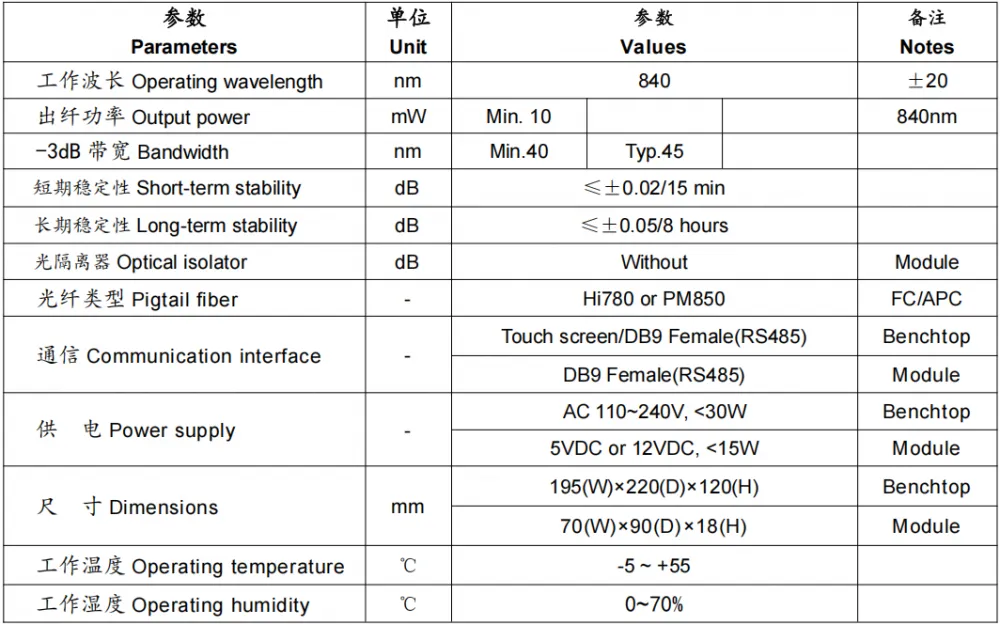 | 参数 Parameters | 单位 Unit | 参数 Values | | | 备注 Notes |
|---|---|---|---|---|---|
| 工作波长 Operating wavelength | nm | 840 | | | ±20 |
| 出纤功率 Output power | mW | Min. 10 | | | 840nm |
| -3dB 带宽 Bandwidth | nm | Min.40 | Typ.45 | | |
| 短期稳定性 Short-term stability | dB | ≤±0.02/15 min | | | |
| 长期稳定性 Long-term stability | dB | ≤±0.05/8 hours | | | |
| 光隔离器 Optical isolator | dB | Without | | | Module |
| 光纤类型 Pigtail fiber | - | Hi780 or PM850 | | | FC/APC |
| 通信 Communication interface | - | Touch screen/DB9 Female(RS485) | | | Benchtop |
| | | DB9 Female(RS485) | | | Module |
| 供 电 Power supply | - | AC 110~240V, <30W | | | Benchtop |
| | | 5VDC or 12VDC, <15W | | | Module |
| 尺 寸 Dimensions | mm | 195(W)×220(D)×120(H) | | | Benchtop |
| | | 70(W)×90(D)×18(H) | | | Module |
| 工作温度 Operating temperature | ℃ | -5 ~ +55 | | | |
| 工作湿度 Operating humidity | ℃ | 0~70% | | | |